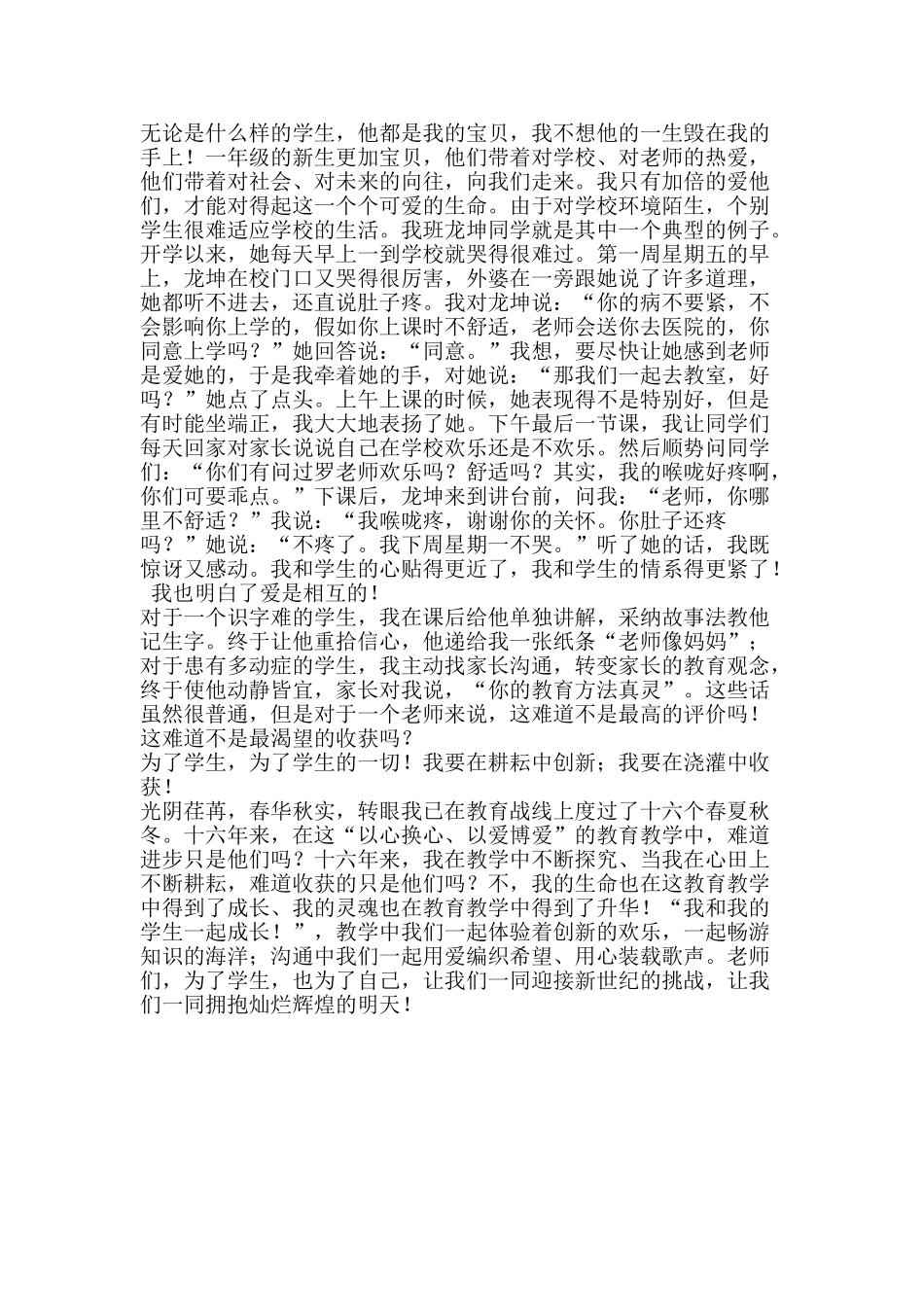 无论是什么样的学生，他都是我的宝贝，我不想他的一生毁在我的手上！一年级的新生更加宝贝，他们带着对学校、对老师的热爱，他们带着对社会、对未来的向往，向我们走来。我只有加倍的爱他们，才能对得起这一个个可爱的生命。由于对学校环境陌生，个别学生很难适应学校的生活。我班龙坤同学就是其中一个典型的例子。开学以来，她每天早上一到学校就哭得很难过。第一周星期五的早上，龙坤在校门口又哭得很厉害，外婆在一旁跟她说了许多道理，她都听不进去，还直说肚子疼。我对龙坤说：“你的病不要紧，不会影响你上学的，假如你上课时不舒适，老师会送你去医院的，你同意上学吗？”她回答说：“同意。”我想，要尽快让她感到老师是爱她的，于是我牵着她的手，对她说：“那我们一起去教室，好吗？”她点了点头。上午上课的时候，她表现得不是特别好，但是有时能坐端正，我大大地表扬了她。下午最后一节课，我让同学们每天回家对家长说说自己在学校欢乐还是不欢乐。然后顺势问同学们：“你们有问过罗老师欢乐吗？舒适吗？其实，我的喉咙好疼啊，你们可要乖点。”下课后，龙坤来到讲台前，问我：“老师，你哪里不舒适？”我说：“我喉咙疼，谢谢你的关怀。你肚子还疼吗？”她说：“不疼了。我下周星期一不哭。”听了她的话，我既惊讶又感动。我和学生的心贴得更近了，我和学生的情系得更紧了！我也明白了爱是相互的！
对于一个识字难的学生，我在课后给他单独讲解，采纳故事法教他记生字。终于让他重拾信心，他递给我一张纸条“老师像妈妈”；对于患有多动症的学生，我主动找家长沟通，转变家长的教育观念，终于使他动静皆宜，家长对我说，“你的教育方法真灵”。这些话虽然很普通，但是对于一个老师来说，这难道不是最高的评价吗！这难道不是最渴望的收获吗？
为了学生，为了学生的一切！我要在耕耘中创新；我要在浇灌中收获！
光阴荏苒，春华秋实，转眼我已在教育战线上度过了十六个春夏秋冬。十六年来，在这“以心换心、以爱博爱”的教育教学中，难道进步只是他们吗？十六年来，我在教学中不断探究、当我在心田上不断耕耘，难道收获的只是他们吗？不，我的生命也在这教育教学中得到了成长、我的灵魂也在教育教学中得到了升华！“我和我的学生一起成长！”，教学中我们一起体验着创新的欢乐，一起畅游知识的海洋；沟通中我们一起用爱编织希望、用心装载歌声。老师们，为了学生，也为了自己，让我们一同迎接新世纪的挑战，让我们一同拥抱灿烂辉煌的明天！